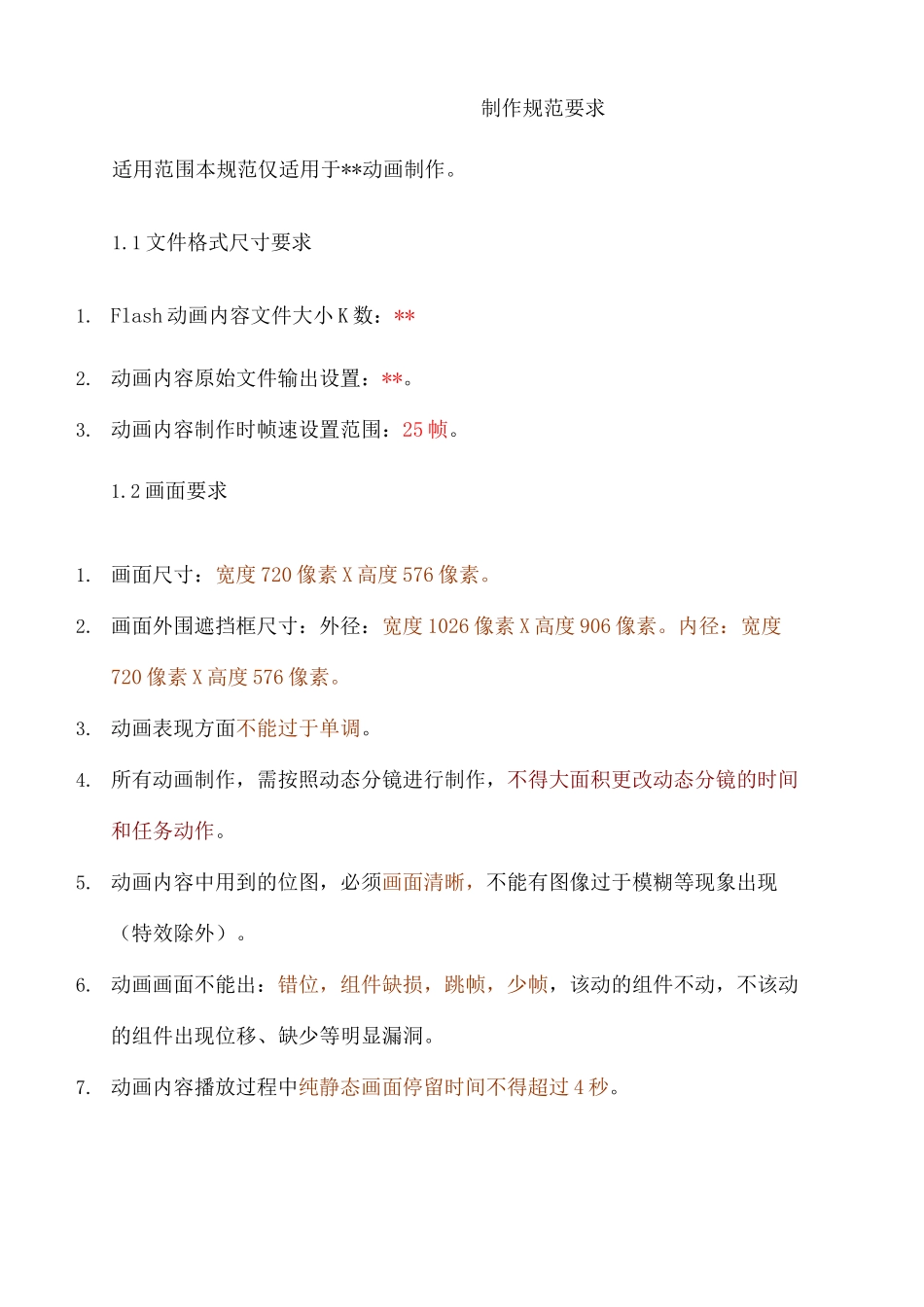 制作规范要求

适用范围本规范仅适用于**动画制作。

1.1 文件格式尺寸要求

1. Flash 动画内容文件大小 K 数：**

2. 动画内容原始文件输出设置：**。

3. 动画内容制作时帧速设置范围：25 帧。

1.2 画面要求

1. 画面尺寸：宽度 720 像素 X 高度 576 像素。

2. 画面外围遮挡框尺寸：外径：宽度 1026 像素 X 高度 906 像素。内径：宽度 720 像素 X 高度 576 像素。

3. 动画表现方面不能过于单调。

4. 所有动画制作，需按照动态分镜进行制作，不得大面积更改动态分镜的时间和任务动作。

5. 动画内容中用到的位图，必须画面清晰，不能有图像过于模糊等现象出现（特效除外）。

6. 动画画面不能出：错位，组件缺损，跳帧，少帧，该动的组件不动，不该动的组件出现位移、缺少等明显漏洞。

7. 动画内容播放过程中纯静态画面停留时间不得超过 4 秒。